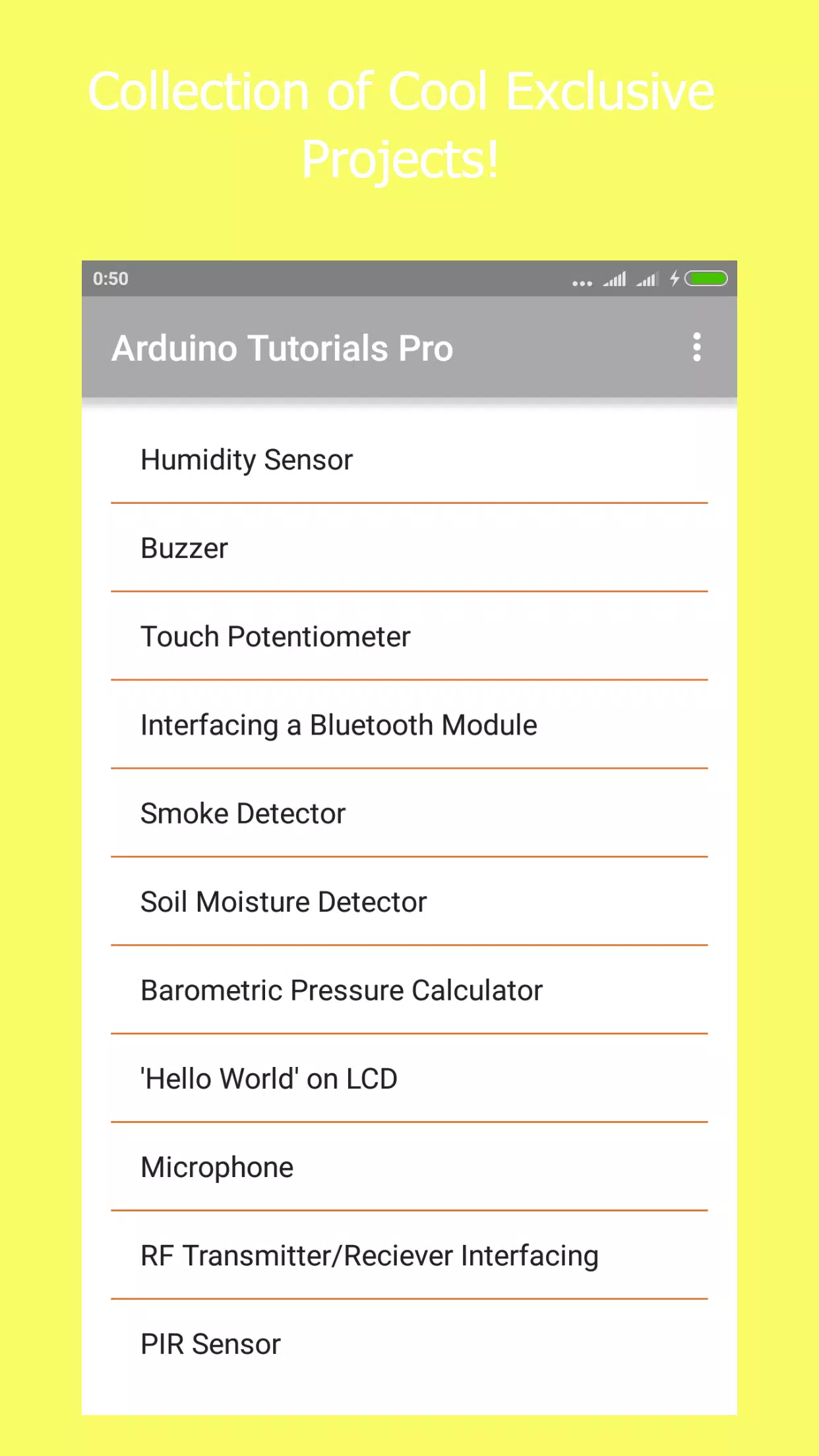 Collection of Cool Exclusive Projects!

0:50

Arduino Tutorials Pro

Humidity Sensor

Buzzer

Touch Potentiometer

Interfacing a Bluetooth Module

Smoke Detector

Soil Moisture Detector

Barometric Pressure Calculator

'Hello World' on LCD

Microphone

RF Transmitter/Reciever Interfacing

PIR Sensor